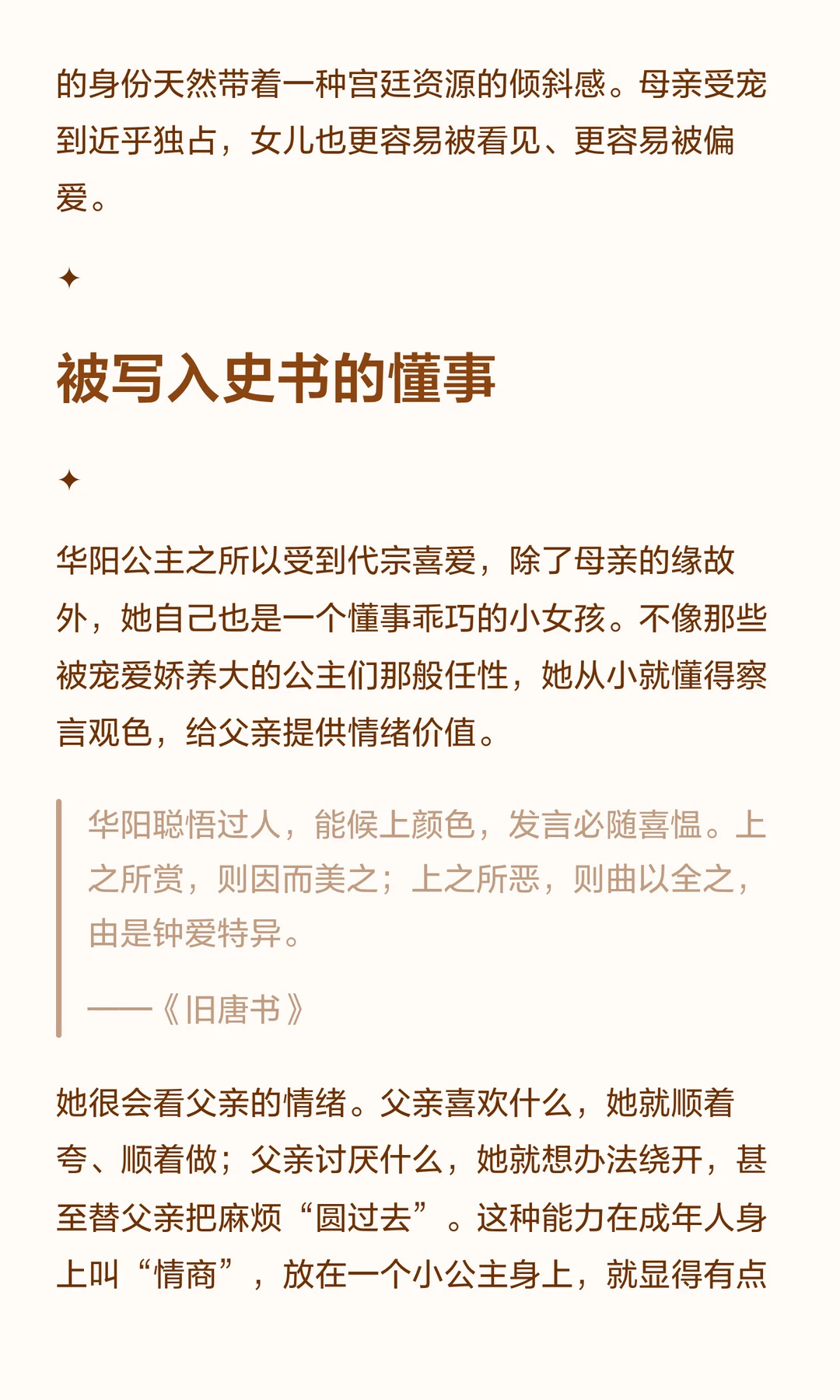 的身份天然带着一种宫廷资源的倾斜感。母亲受宠到近乎独占，女儿也更容易被看见、更容易被偏爱。

✦

被写入史书的懂事

✦

华阳公主之所以受到代宗喜爱，除了母亲的缘故外，她自己也是一个懂事乖巧的小女孩。不像那些被宠爱娇养大的公主们那般任性，她从小就懂得察言观色，给父亲提供情绪价值。

华阳聪悟过人，能候上颜色，发言必随喜愠。上之所赏，则因而美之；上之所恶，则曲以全之，由是钟爱特异。

——《旧唐书》

她很会看父亲的情绪。父亲喜欢什么，她就顺着夸、顺着做；父亲讨厌什么，她就想办法绕开，甚至替父亲把麻烦“圆过去”。这种能力在成年人身上叫“情商”，放在一个小公主身上，就显得有点